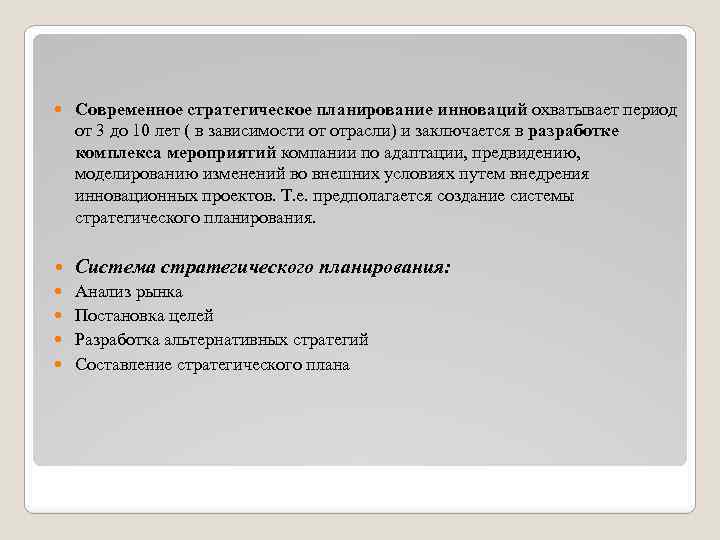 Современное стратегическое планирование инноваций охватывает период от 3 до 10 лет ( в зависимости от отрасли) и заключается в разработке комплекса мероприятий компании по адаптации, предвидению, моделированию изменений во внешних условиях путем внедрения инновационных проектов. Т.е. предполагается создание системы стратегического планирования.

Система стратегического планирования:
Анализ рынка
Постановка целей
Разработка альтернативных стратегий
Составление стратегического плана